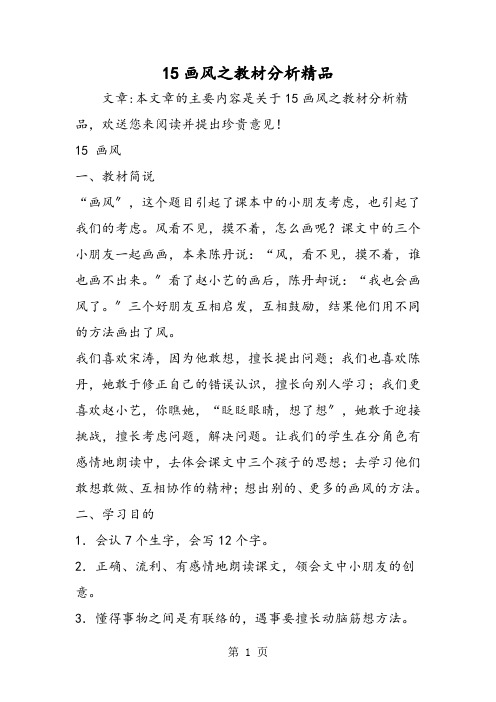 15 画风之教材分析精品

文章:本文章的主要内容是关于 15 画风之教材分析精品，欢送您来阅读并提出珍贵意见！

15 画风

一、教材简说

“画风”，这个题目引起了课本中的小朋友考虑，也引起了我们的考虑。风看不见，摸不着，怎么画呢？课文中的三个小朋友一起画画，本来陈丹说：“风，看不见，摸不着，谁也画不出来。”看了赵小艺的画后，陈丹却说：“我也会画风了。”三个好朋友互相启发，互相鼓励，结果他们用不同的方法画出了风。

我们喜欢宋涛，因为他敢想，擅长提出问题；我们也喜欢陈丹，她敢于修正自己的错误认识，擅长向别人学习；我们更喜欢赵小艺，你瞧她，“眨眨眼睛，想了想”，她敢于迎接挑战，擅长考虑问题，解决问题。让我们的学生在分角色有感情地朗读中，去体会课文中三个孩子的思想；去学习他们敢想敢做、互相协作的精神；想出别的、更多的画风的方法。

二、学习目的

1. 会认 7 个生字，会写 12 个字。

2. 正确、流利、有感情地朗读课文，领会文中小朋友的创意。

3. 懂得事物之间是有联络的，遇事要擅长动脑筋想方法。

第 1 页